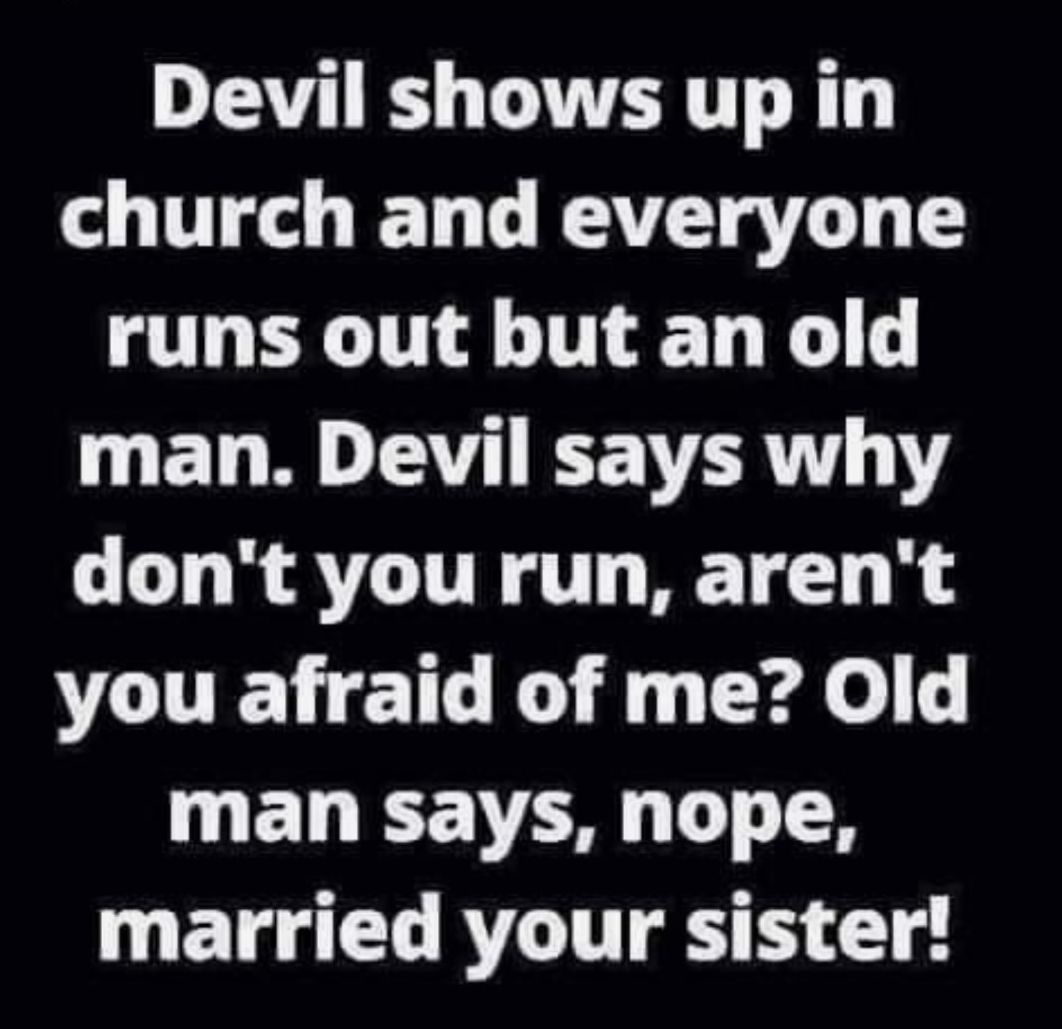 Devil shows up in church and everyone runs out but an old man. Devil says why don't you run, aren't you afraid of me? Old man says, nope, married your sister!